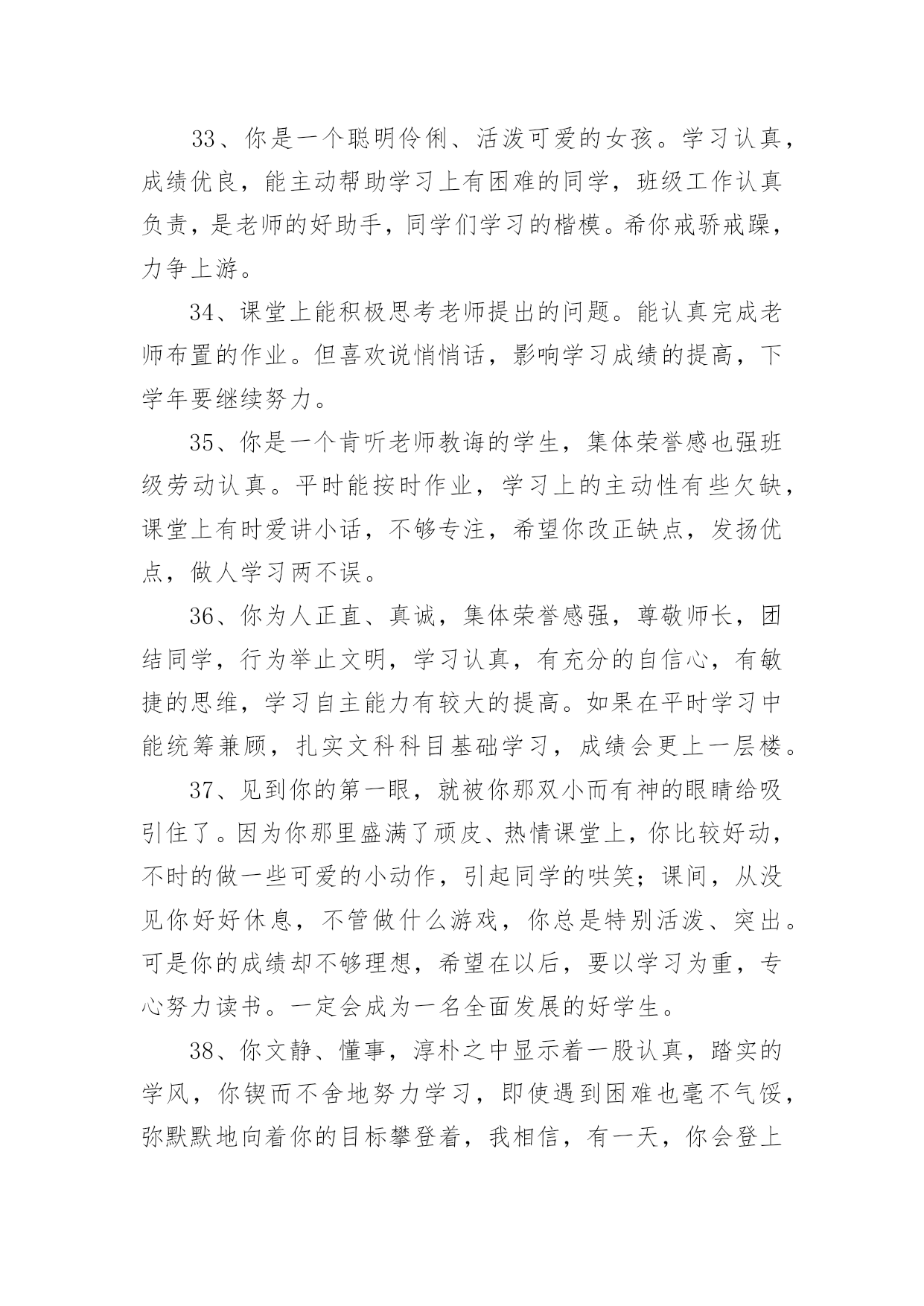 33、你是一个聪明伶俐、活泼可爱的女孩。学习认真，成绩优良，能主动帮助学习上有困难的同学，班级工作认真负责，是老师的好助手，同学们学习的楷模。希你戒骄戒躁，力争上游。

34、课堂上能积极思考老师提出的问题。能认真完成老师布置的作业。但喜欢说悄悄话，影响学习成绩的提高，下学年要继续努力。

35、你是一个肯听老师教诲的学生，集体荣誉感也强班级劳动认真。平时能按时作业，学习上的主动性有些欠缺，课堂上有时爱讲小话，不够专注，希望你改正缺点，发扬优点，做人学习两不误。

36、你为人正直、真诚，集体荣誉感强，尊敬师长，团结同学，行为举止文明，学习认真，有充分的自信心，有敏捷的思维，学习自主能力有较大的提高。如果在平时学习中能统筹兼顾，扎实文科科目基础学习，成绩会更上一层楼。

37、见到你的第一眼，就被你那双小而有神的眼睛给吸引住了。因为你那里盛满了顽皮、热情课堂上，你比较好动，不时的做一些可爱的小动作，引起同学的哄笑；课间，从没见你好好休息，不管做什么游戏，你总是特别活泼、突出。可是你的成绩却不够理想，希望在以后，要以学习为重，专心努力读书。一定会成为一名全面发展的好学生。

38、你文静、懂事，淳朴之中显示着一股认真，踏实的学风，你锲而不舍地努力学习，即使遇到困难也毫不气馁，弥默默地向着你的目标攀登着，我相信，有一天，你会登上